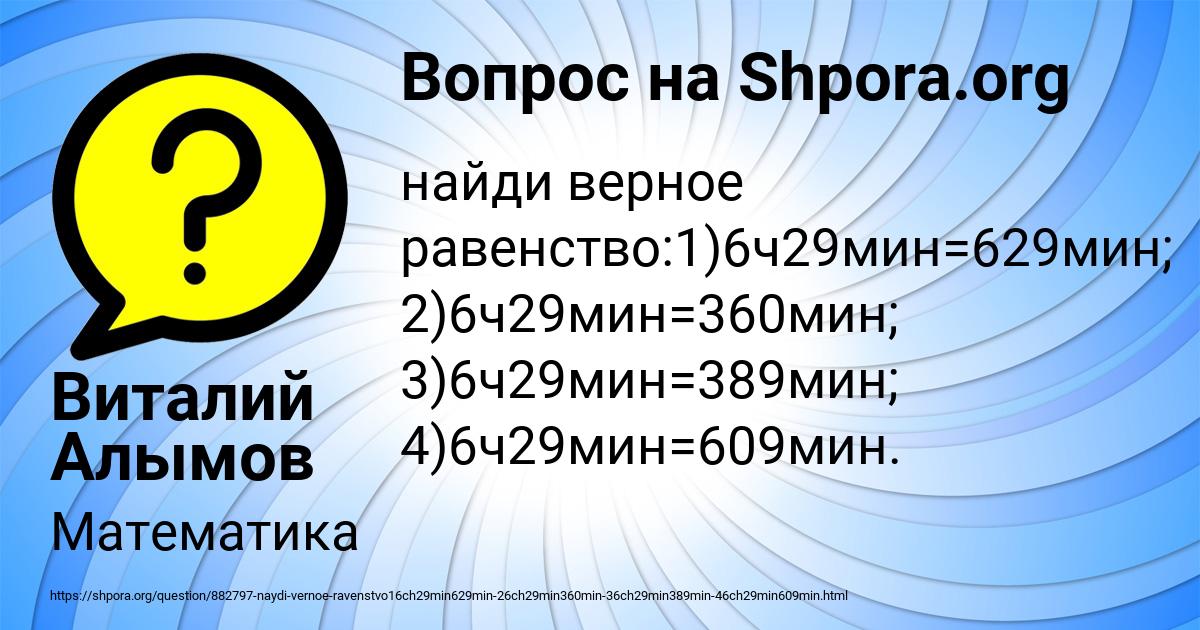 Вопрос на Shpora.org

найди верное равенство:1)6ч29мин=629мин; 2)6ч29мин=360мин; 3)6ч29мин=389мин; 4)6ч29мин=609мин.

Виталий Алымов

Математика

https://shpora.org/question/882797-naydi-vernoe-ravenstvo16ch29min629min-26ch29min360min-36ch29min389min-46ch29min609min.html